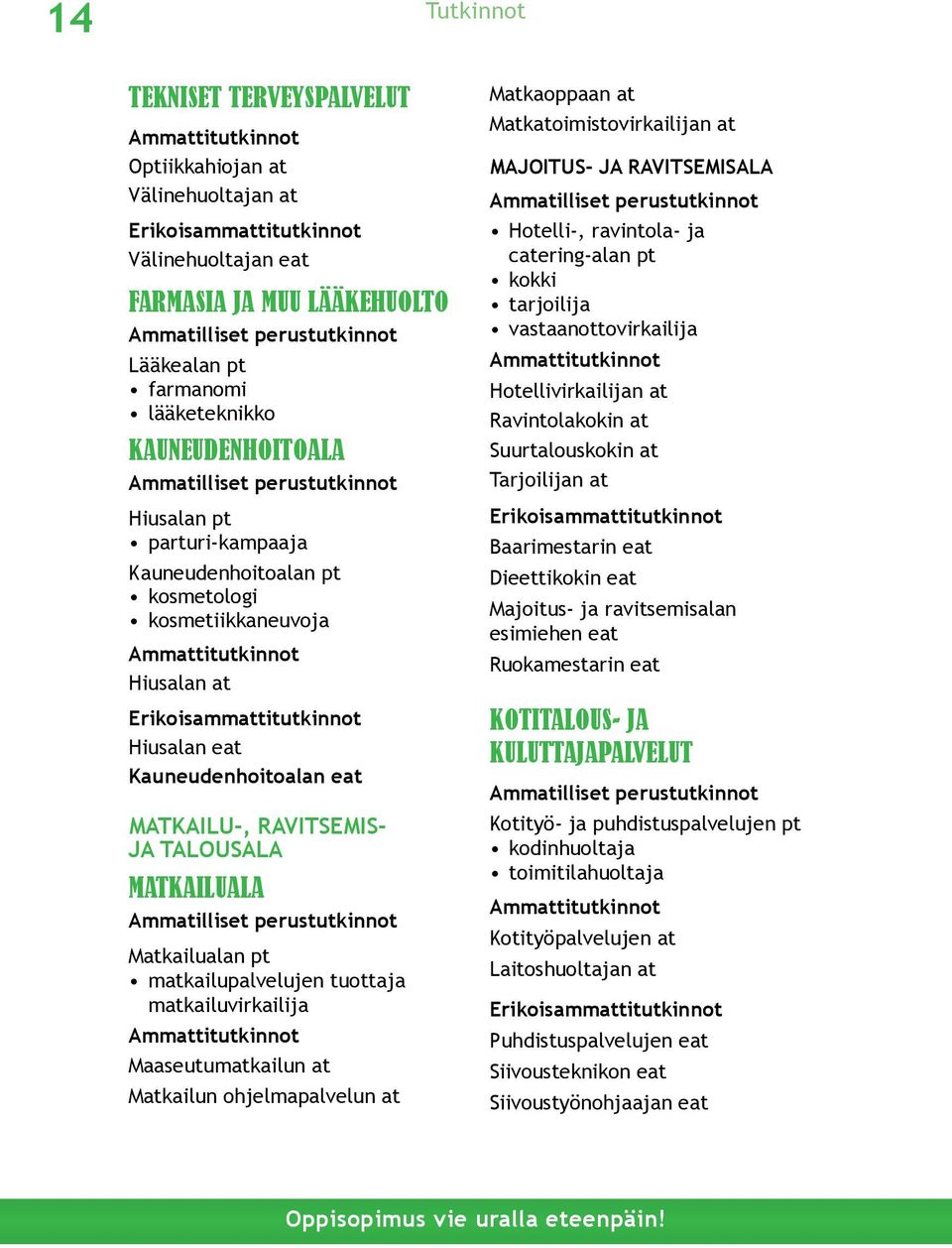 14

Tutkinnot

TEKNISET TERVEYSPALVELUT

Ammattitutkinnot

Optiikkahiojan at

Välinehuoltajan at

Erikoisammattitutkinnot

Välinehuoltajan eat

FARMASIA JA MUU LÄÄKEHUOLTO

Ammatilliset perustutkinnot

Lääkealan pt
• farmanomi
• lääketeknikko

KAUNEUDENHOITOALA

Ammatilliset perustutkinnot

Hiusalan pt
• parturi-kampaaja

Kauneudenhoitoalan pt
• kosmetologi
• kosmetiikkaneuvoja

Ammattitutkinnot

Hiusalan at

Erikoisammattitutkinnot

Hiusalan eat

Kauneudenhoitoalan eat

MATKAILU-, RAVITSEMIS- JA TALOUSALA

MATKAILUALA

Ammatilliset perustutkinnot

Matkailualan pt
• matkailupalvelujen tuottaja matkailuvirkailija

Ammattitutkinnot

Maaseutumatkailun at

Matkailun ohjelmapalvelun at

Matkaoppaan at

Matkatoimistovirkailijan at

MAJOITUS- JA RAVITSEMISALA

Ammatilliset perustutkinnot

• Hotelli-, ravintola- ja catering-alan pt
• kokki
• tarjoilija
• vastaanottovirkailija

Ammattitutkinnot

Hotellivirkailijan at

Ravintolakokin at

Suurtalouskokin at

Tarjoilijan at

Erikoisammattitutkinnot

Baarimestarin eat

Dieettikokin eat

Majoitus- ja ravitsemisalan esimiehen eat

Ruokamestarin eat

KOTITALOUS- JA KULUTTAJAPALVELUT

Ammatilliset perustutkinnot

Kotityö- ja puhdistuspalvelujen pt
• kodinhuoltaja
• toimitilahuoltaja

Ammattitutkinnot

Kotityöpalvelujen at

Laitoshuoltajan at

Erikoisammattitutkinnot

Puhdistuspalvelujen eat

Siivousteknikon eat

Siivoustyönohjaajan eat

Oppisopimus vie uralla eteenpäin!